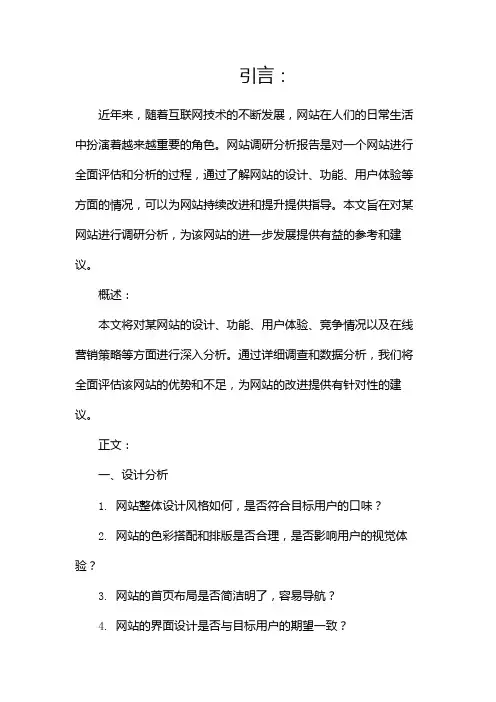 引言：

近年来，随着互联网技术的不断发展，网站在人们的日常生活中扮演着越来越重要的角色。网站调研分析报告是对一个网站进行全面评估和分析的过程，通过了解网站的设计、功能、用户体验等方面的情况，可以为网站持续改进和提升提供指导。本文旨在对某网站进行调研分析，为该网站的进一步发展提供有益的参考和建议。

概述：

本文将对某网站的设计、功能、用户体验、竞争情况以及在线营销策略等方面进行深入分析。通过详细调查和数据分析，我们将全面评估该网站的优势和不足，为网站的改进提供有针对性的建议。

正文：

一、设计分析

1. 网站整体设计风格如何，是否符合目标用户的口味？

2. 网站的色彩搭配和排版是否合理，是否影响用户的视觉体验？

3. 网站的首页布局是否简洁明了，容易导航？

4. 网站的界面设计是否与目标用户的期望一致？